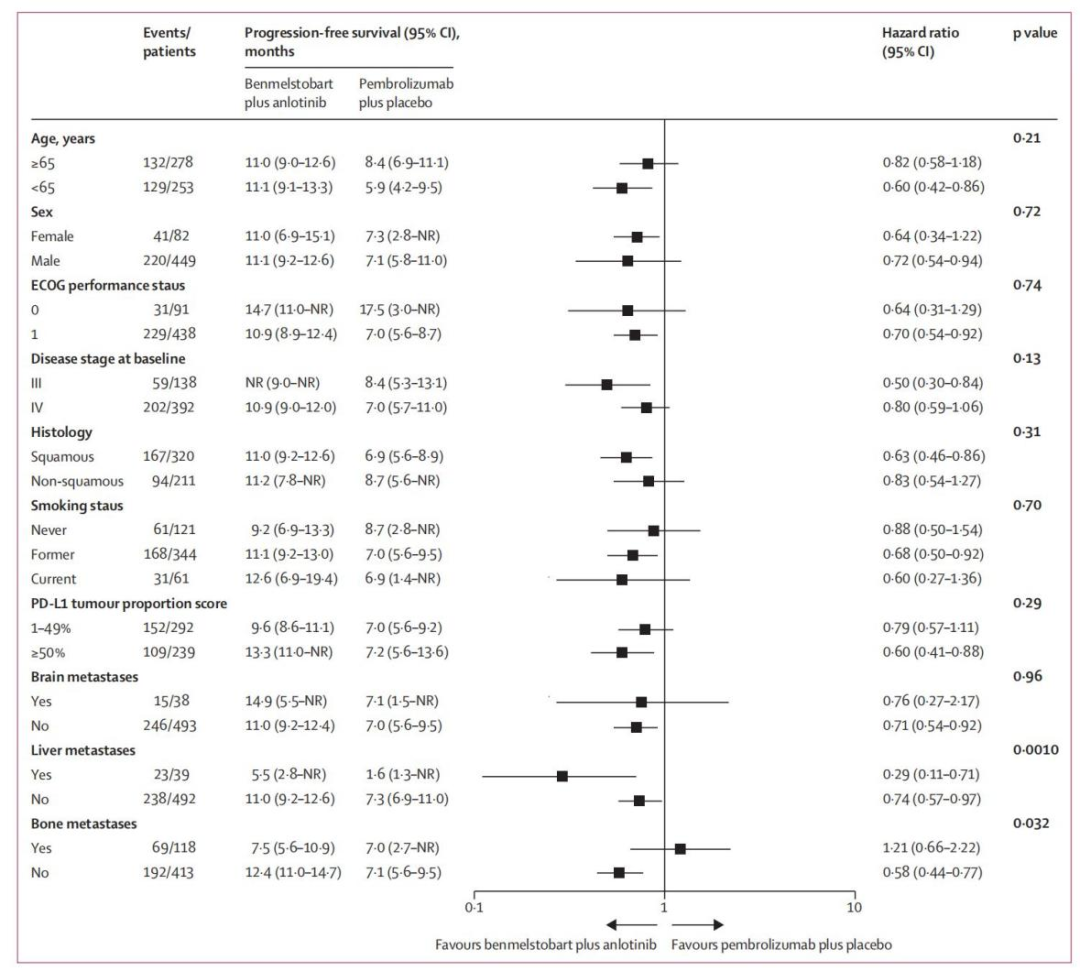 | | Events/ patients | Progression-free survival (95% CI), months: Benmelstobart plus anlotinib | Progression-free survival (95% CI), months: Pembrolizumab plus placebo | Hazard ratio (95% CI) | p value |
|---|---|---|---|---|---|
| **Age, years** | | | | | **0·21** |
| ≥65 | 132/278 | 11·0 (9·0–12·6) | 8·4 (6·9–11·1) | 0·82 (0·58–1·18) | |
| <65 | 129/253 | 11·1 (9·1–13·3) | 5·9 (4·2–9·5) | 0·60 (0·42–0·86) | |
| **Sex** | | | | | **0·72** |
| Female | 41/82 | 11·0 (6·9–15·1) | 7·3 (2·8–NR) | 0·64 (0·34–1·22) | |
| Male | 220/449 | 11·1 (9·2–12·6) | 7·1 (5·8–11·0) | 0·72 (0·54–0·94) | |
| **ECOG performance staus** | | | | | **0·74** |
| 0 | 31/91 | 14·7 (11·0–NR) | 17·5 (3·0–NR) | 0·64 (0·31–1·29) | |
| 1 | 229/438 | 10·9 (8·9–12·4) | 7·0 (5·6–8·7) | 0·70 (0·54–0·92) | |
| **Disease stage at baseline** | | | | | **0·13** |
| III | 59/138 | NR (9·0–NR) | 8·4 (5·3–13·1) | 0·50 (0·30–0·84) | |
| IV | 202/392 | 10·9 (9·0–12·0) | 7·0 (5·7–11·0) | 0·80 (0·59–1·06) | |
| **Histology** | | | | | **0·31** |
| Squamous | 167/320 | 11·0 (9·2–12·6) | 6·9 (5·6–8·9) | 0·63 (0·46–0·86) | |
| Non-squamous | 94/211 | 11·2 (7·8–NR) | 8·7 (5·6–NR) | 0·83 (0·54–1·27) | |
| **Smoking staus** | | | | | **0·70** |
| Never | 61/121 | 9·2 (6·9–13·3) | 8·7 (2·8–NR) | 0·88 (0·50–1·54) | |
| Former | 168/344 | 11·1 (9·2–13·0) | 7·0 (5·6–9·5) | 0·68 (0·50–0·92) | |
| Current | 31/61 | 12·6 (6·9–19·4) | 6·9 (1·4–NR) | 0·60 (0·27–1·36) | |
| **PD-L1 tumour proportion score** | | | | | **0·29** |
| 1–49% | 152/292 | 9·6 (8·6–11·1) | 7·0 (5·6–9·2) | 0·79 (0·57–1·11) | |
| ≥50% | 109/239 | 13·3 (11·0–NR) | 7·2 (5·6–13·6) | 0·60 (0·41–0·88) | |
| **Brain metastases** | | | | | **0·96** |
| Yes | 15/38 | 14·9 (5·5–NR) | 7·1 (1·5–NR) | 0·76 (0·27–2·17) | |
| No | 246/493 | 11·0 (9·2–12·4) | 7·0 (5·6–9·5) | 0·71 (0·54–0·92) | |
| **Liver metastases** | | | | | **0·0010** |
| Yes | 23/39 | 5·5 (2·8–NR) | 1·6 (1·3–NR) | 0·29 (0·11–0·71) | |
| No | 238/492 | 11·0 (9·2–12·6) | 7·3 (6·9–11·0) | 0·74 (0·57–0·97) | |
| **Bone metastases** | | | | | **0·032** |
| Yes | 69/118 | 7·5 (5·6–10·9) | 7·0 (2·7–NR) | 1·21 (0·66–2·22) | |
| No | 192/413 | 12·4 (11·0–14·7) | 7·1 (5·6–9·5) | 0·58 (0·44–0·77) | |

0·1 1 10

Favours benmelstobart plus anlotinib Favours pembrolizumab plus placebo